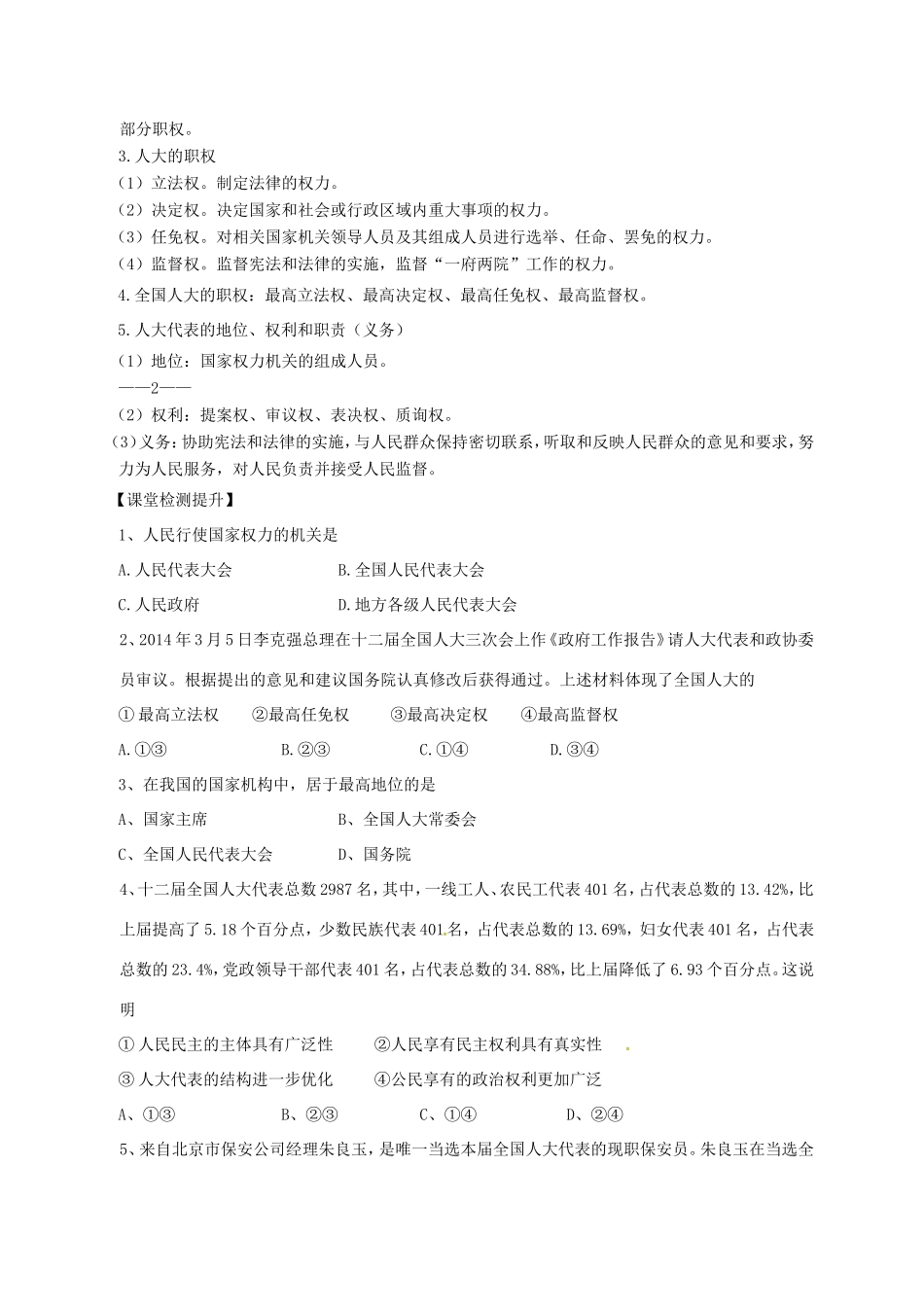 部分职权。
3.人大的职权
（1）立法权。制定法律的权力。
（2）决定权。决定国家和社会或行政区域内重大事项的权力。
（3）任免权。对相关国家机关领导人员及其组成人员进行选举、任命、罢免的权力。
（4）监督权。监督宪法和法律的实施，监督“一府两院”工作的权力。
4.全国人大的职权：最高立法权、最高决定权、最高任免权、最高监督权。
5.人大代表的地位、权利和职责（义务）
（1）地位：国家权力机关的组成人员。
——2——
（2）权利：提案权、审议权、表决权、质询权。
（3）义务：协助宪法和法律的实施，与人民群众保持密切联系，听取和反映人民群众的意见和要求，努力为人民服务，对人民负责并接受人民监督。
【课堂检测提升】
1、人民行使国家权力的机关是
A.人民代表大会　　B.全国人民代表大会
C.人民政府　　D.地方各级人民代表大会
2、2014年3月5日李克强总理在十二届全国人大三次会上作《政府工作报告》请人大代表和政协委员审议。根据提出的意见和建议国务院认真修改后获得通过。上述材料体现了全国人大的
①最高立法权　②最高任免权　③最高决定权　④最高监督权
A.①③　B.②③　C.①④　D.③④
3、在我国的国家机构中，居于最高地位的是
A、国家主席　　B、全国人大常委会
C、全国人民代表大会　　D、国务院
4、十二届全国人大代表总数2987名，其中，一线工人、农民工代表401名，占代表总数的13.42%，比上届提高了5.18个百分点，少数民族代表401名，占代表总数的13.69%，妇女代表401名，占代表总数的23.4%，党政领导干部代表401名，占代表总数的34.88%，比上届降低了6.93个百分点。这说明
①人民民主的主体具有广泛性　②人民享有民主权利具有真实性
③人大代表的结构进一步优化　④公民享有的政治权利更加广泛
A、①③　B、②③　C、①④　D、②④
5、来自北京市保安公司经理朱良玉，是唯一当选本届全国人大代表的现职保安员。朱良玉在当选全